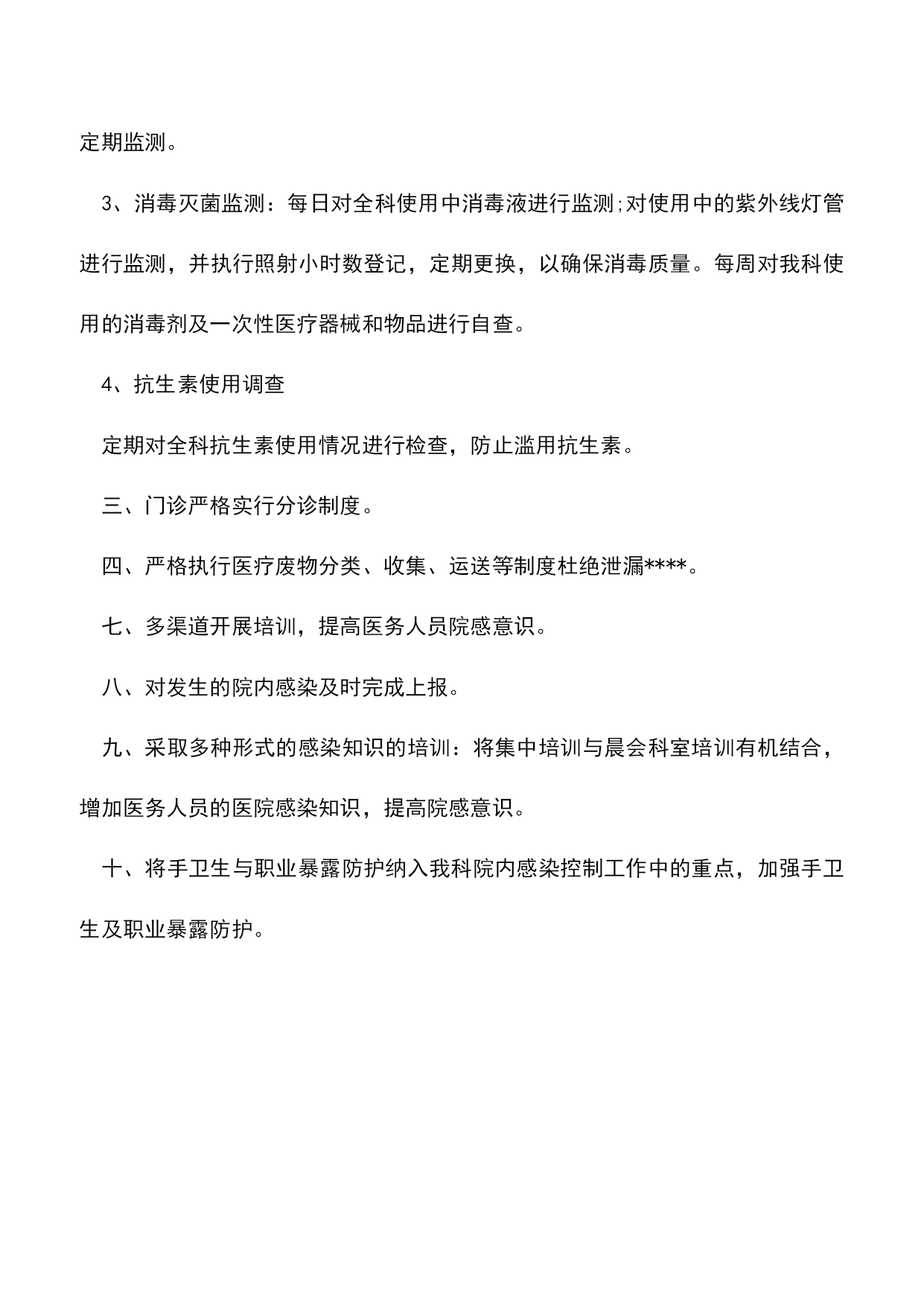 定期监测。

3、消毒灭菌监测：每日对全科使用中消毒液进行监测;对使用中的紫外线灯管进行监测，并执行照射小时数登记，定期更换，以确保消毒质量。每周对我科使用的消毒剂及一次性医疗器械和物品进行自查。

4、抗生素使用调查

定期对全科抗生素使用情况进行检查，防止滥用抗生素。

三、门诊严格实行分诊制度。

四、严格执行医疗废物分类、收集、运送等制度杜绝泄漏****。

七、多渠道开展培训，提高医务人员院感意识。

八、对发生的院内感染及时完成上报。

九、采取多种形式的感染知识的培训：将集中培训与晨会科室培训有机结合，增加医务人员的医院感染知识，提高院感意识。

十、将手卫生与职业暴露防护纳入我科院内感染控制工作中的重点，加强手卫生及职业暴露防护。